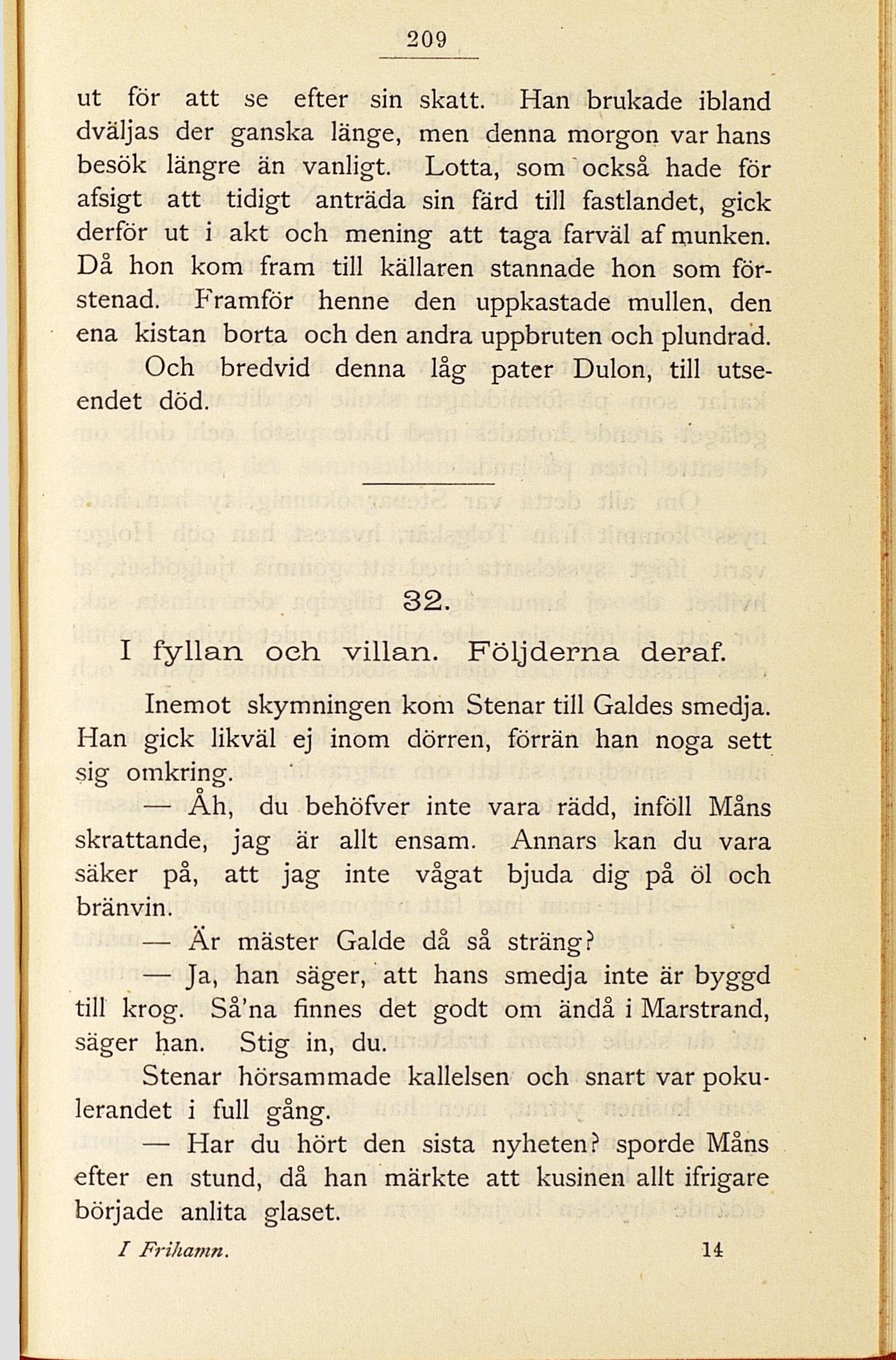 209

ut för att se efter sin skatt. Han brukade ibland dväljas der ganska länge, men denna morgon var hans besök längre än vanligt. Lotta, som också hade för afsigt att tidigt anträda sin färd till fastlandet, gick derför ut i akt och mening att taga farväl af munken. Då hon kom fram till källaren stannade hon som förstenad. Framför henne den uppkastade mullen, den ena kistan borta och den andra uppbruten och plundrad.

Och bredvid denna låg pater Dulon, till utseendet död.

32.

I fyllan och villan. Följderna deraf.

Inemot skymningen kom Stenar till Galdes smedja. Han gick likväl ej inom dörren, förrän han noga sett sig omkring.

— Åh, du behöfver inte vara rädd, inföll Måns skrattande, jag är allt ensam. Annars kan du vara säker på, att jag inte vågat bjuda dig på öl och bränvin.

— Är mäster Galde då så sträng?

— Ja, han säger, att hans smedja inte är byggd till krog. Så'na finnes det godt om ändå i Marstrand, säger han. Stig in, du.

Stenar hörsammade kallelsen och snart var pokulerandet i full gång.

— Har du hört den sista nyheten? sporde Måns efter en stund, då han märkte att kusinen allt ifrigare började anlita glaset.

I Frihamn. 14